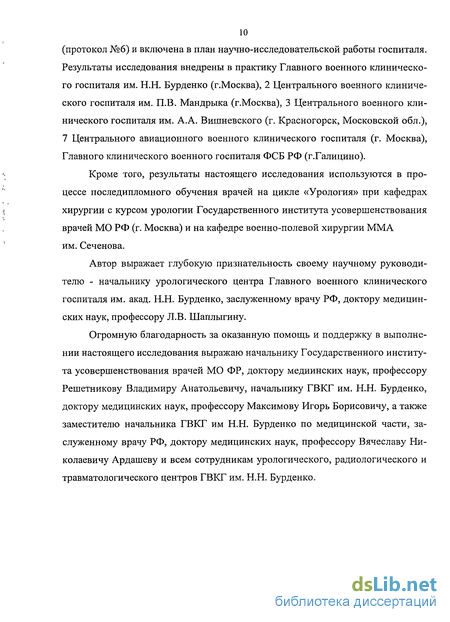 10

(протокол №6) и включена в план научно-исследовательской работы госпиталя. Результаты исследования внедрены в практику Главного военного клинического госпиталя им. Н.Н. Бурденко (г.Москва), 2 Центрального военного клинического госпиталя им. П.В. Мандрыка (г.Москва), 3 Центрального военного клинического госпиталя им. А.А. Вишневского (г. Красногорск, Московской обл.), 7 Центрального авиационного военного клинического госпиталя (г. Москва), Главного клинического военного госпиталя ФСБ РФ (г.Галицино).

Кроме того, результаты настоящего исследования используются в процессе последипломного обучения врачей на цикле «Урология» при кафедрах хирургии с курсом урологии Государственного института усовершенствования врачей МО РФ (г. Москва) и на кафедре военно-полевой хирургии ММА им. Сеченова.

Автор выражает глубокую признательность своему научному руководителю - начальнику урологического центра Главного военного клинического госпиталя им. акад. Н.Н. Бурденко, заслуженному врачу РФ, доктору медицинских наук, профессору Л.В. Шаплыгину.

Огромную благодарность за оказанную помощь и поддержку в выполнении настоящего исследования выражаю начальнику Государственного института усовершенствования врачей МО ФР, доктору медиинских наук, профессору Решетникову Владимиру Анатольевичу, начальнику ГВКГ им. Н.Н. Бурденко, доктору медицинских наук, профессору Максимову Игорь Борисовичу, а также заместителю начальника ГВКГ им Н.Н. Бурденко по медицинской части, заслуженному врачу РФ, доктору медицинских наук, профессору Вячеславу Николаевичу Ардашеву и всем сотрудникам урологического, радиологического и травматологического центров ГВКГ им. Н.Н. Бурденко.

dsLib.net
библиотека диссертаций